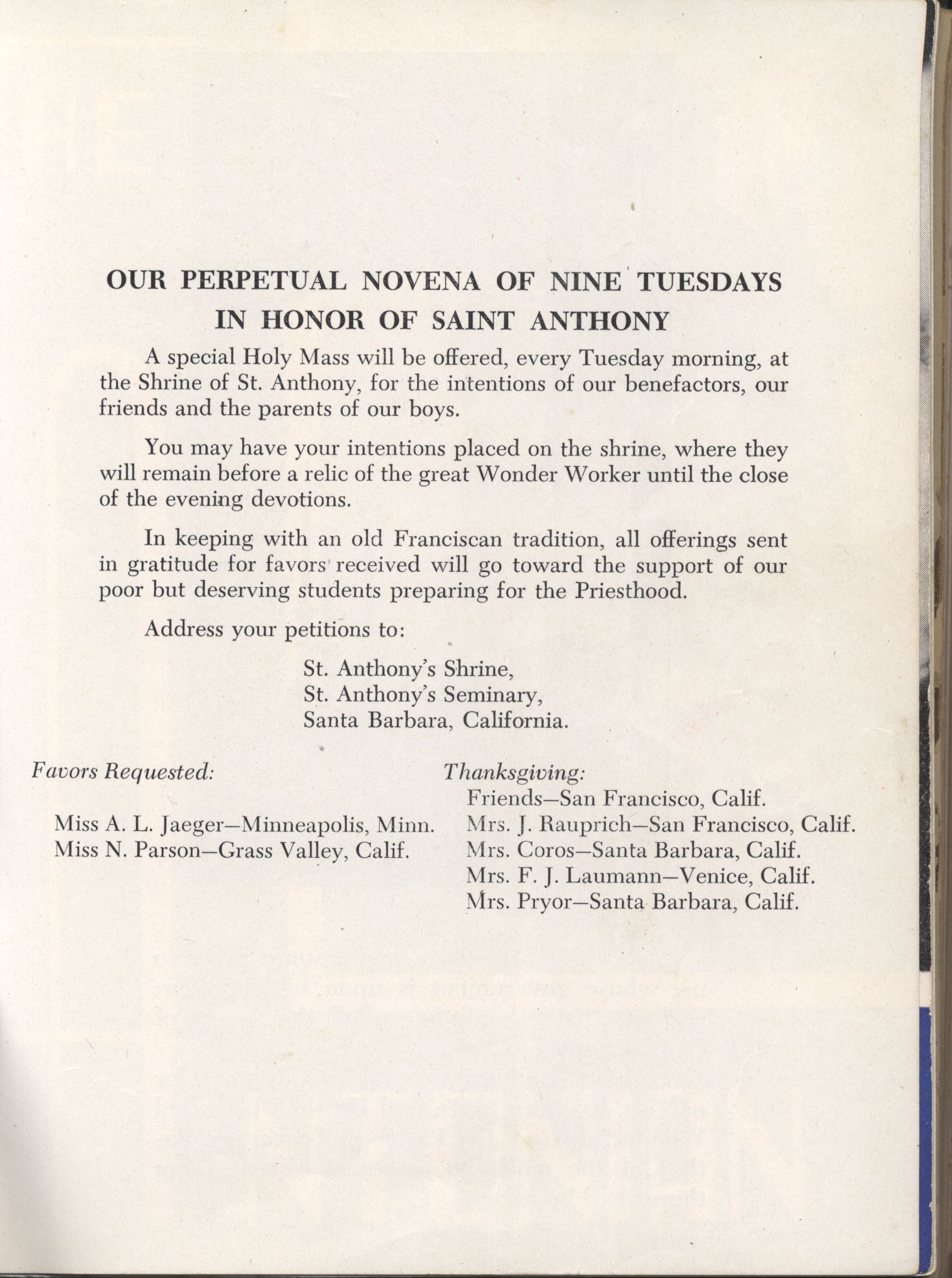 OUR PERPETUAL NOVENA OF NINE TUESDAYS
IN HONOR OF SAINT ANTHONY

A special Holy Mass will be offered, every Tuesday morning, at the Shrine of St. Anthony, for the intentions of our benefactors, our friends and the parents of our boys.

You may have your intentions placed on the shrine, where they will remain before a relic of the great Wonder Worker until the close of the evening devotions.

In keeping with an old Franciscan tradition, all offerings sent in gratitude for favors received will go toward the support of our poor but deserving students preparing for the Priesthood.

Address your petitions to:

St. Anthony's Shrine,
St. Anthony's Seminary,
Santa Barbara, California.

Favors Requested:

Miss A. L. Jaeger—Minneapolis, Minn.
Miss N. Parson—Grass Valley, Calif.

Thanksgiving:
Friends—San Francisco, Calif.
Mrs. J. Rauprich—San Francisco, Calif.
Mrs. Coros—Santa Barbara, Calif.
Mrs. F. J. Laumann—Venice, Calif.
Mrs. Pryor—Santa Barbara, Calif.